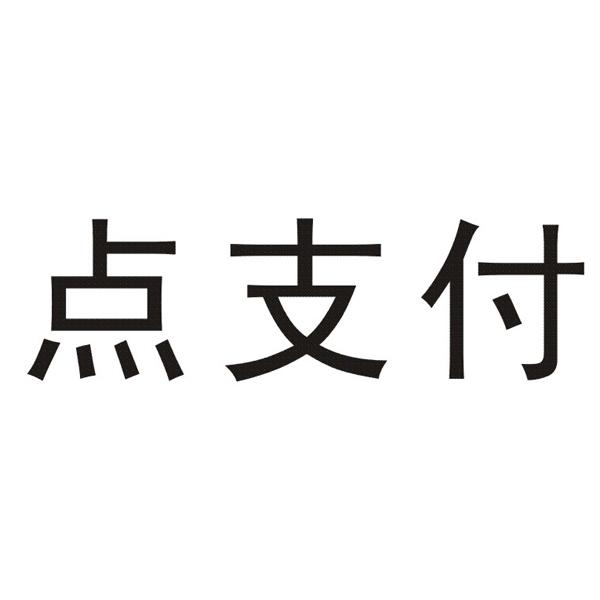 点支付